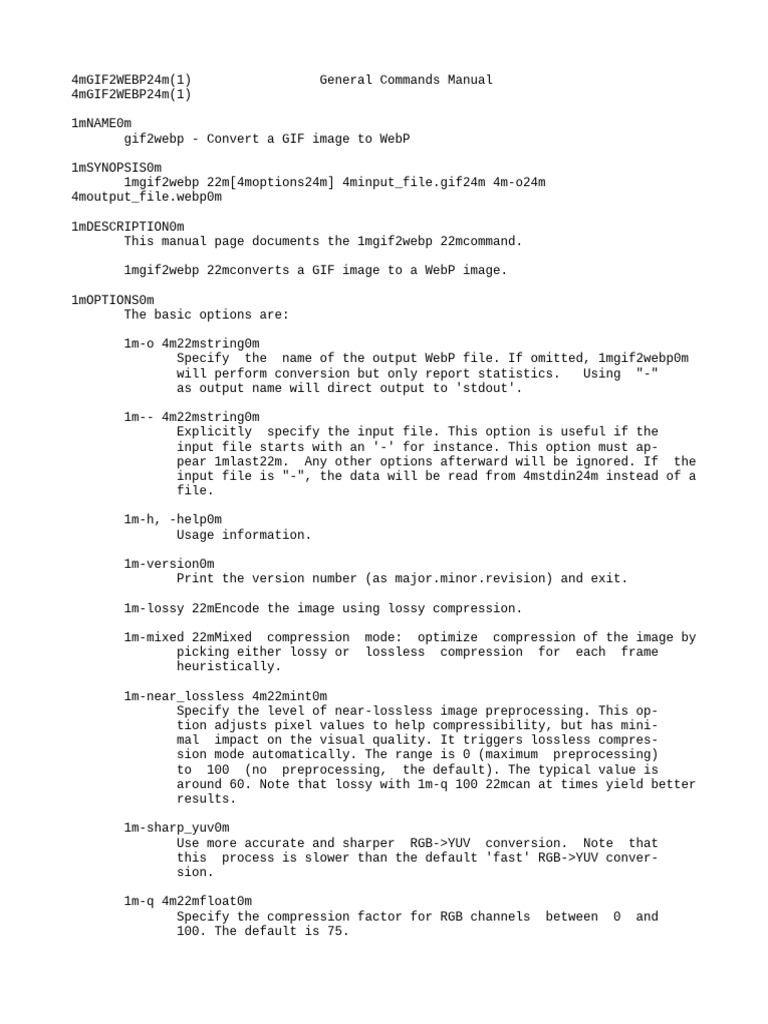 4mGIF2WEBP24m(1)                General Commands Manual
4mGIF2WEBP24m(1)

1mNAME0m
gif2webp - Convert a GIF image to WebP

1mSYNOPSIS0m
1mgif2webp 22m[4moptions24m] 4minput_file.gif24m 4m-o24m 4moutput_file.webp0m

1mDESCRIPTION0m
This manual page documents the 1mgif2webp 22mcommand.

1mgif2webp 22mconverts a GIF image to a WebP image.

1mOPTIONS0m
The basic options are:

1m-o 4m22mstring0m
Specify the name of the output WebP file. If omitted, 1mgif2webp0m will perform conversion but only report statistics. Using "-" as output name will direct output to 'stdout'.

1m-- 4m22mstring0m
Explicitly specify the input file. This option is useful if the input file starts with an '-' for instance. This option must appear 1mlast22m. Any other options afterward will be ignored. If the input file is "-", the data will be read from 4mstdin24m instead of a file.

1m-h, -help0m
Usage information.

1m-version0m
Print the version number (as major.minor.revision) and exit.

1m-lossy 22mEncode the image using lossy compression.

1m-mixed 22mMixed compression mode: optimize compression of the image by picking either lossy or lossless compression for each frame heuristically.

1m-near_lossless 4m22mint0m
Specify the level of near-lossless image preprocessing. This option adjusts pixel values to help compressibility, but has minimal impact on the visual quality. It triggers lossless compression mode automatically. The range is 0 (maximum preprocessing) to 100 (no preprocessing, the default). The typical value is around 60. Note that lossy with 1m-q 100 22mcan at times yield better results.

1m-sharp_yuv0m
Use more accurate and sharper RGB->YUV conversion. Note that this process is slower than the default 'fast' RGB->YUV conversion.

1m-q 4m22mfloat0m
Specify the compression factor for RGB channels between 0 and 100. The default is 75.